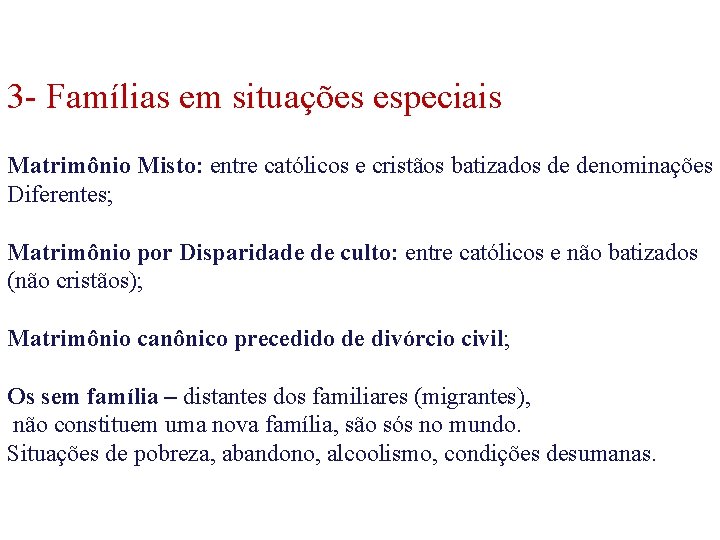 3- Famílias em situações especiais

Matrimônio Misto: entre católicos e cristãos batizados de denominações Diferentes;

Matrimônio por Disparidade de culto: entre católicos e não batizados (não cristãos);

Matrimônio canônico precedido de divórcio civil;

Os sem família – distantes dos familiares (migrantes), não constituem uma nova família, são sós no mundo.
Situações de pobreza, abandono, alcoolismo, condições desumanas.